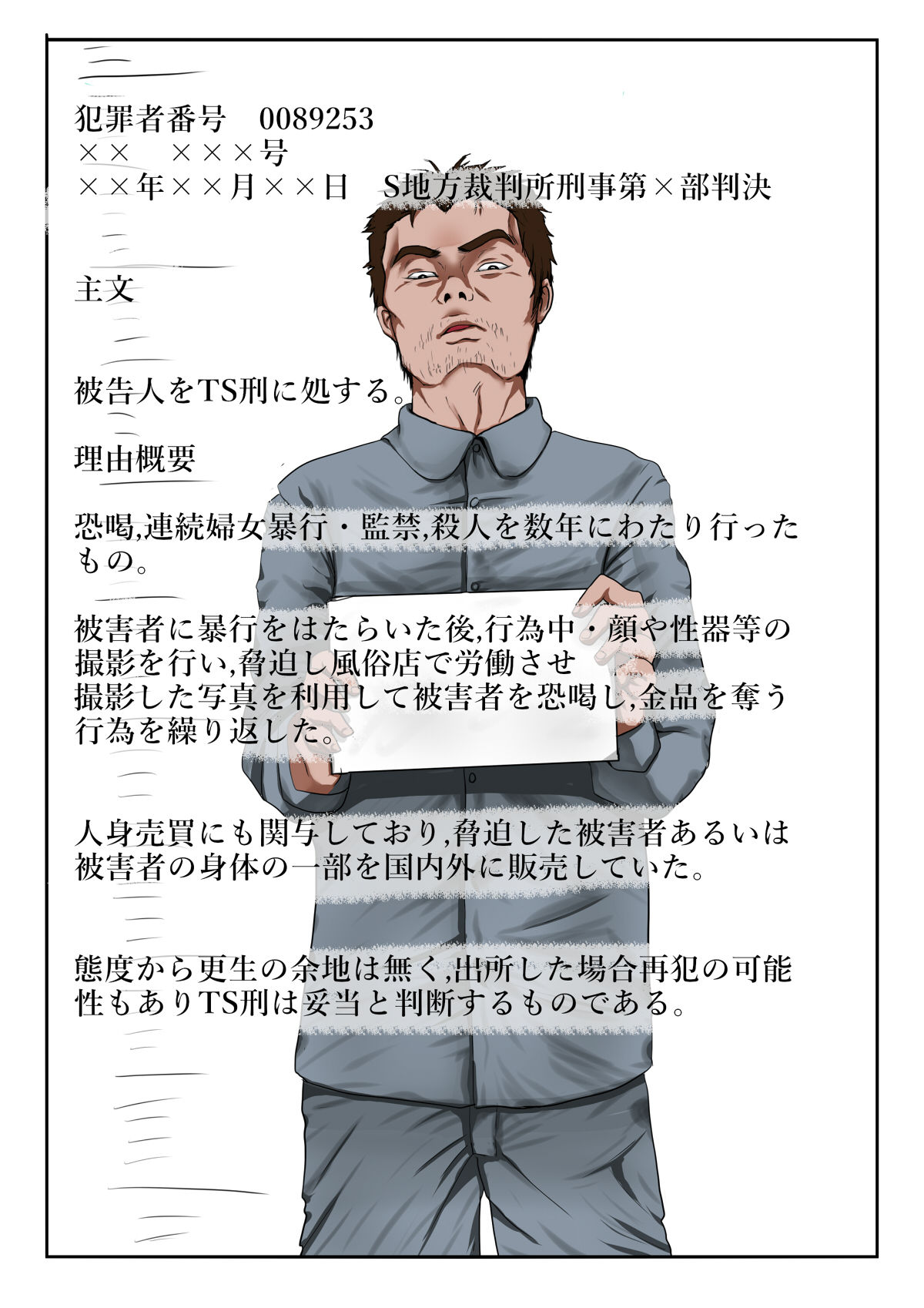 犯罪者番号　0089253
××　×××号
××年××月××日　S地方裁判所刑事第×部判決

主文

被告人をTS刑に処する。

理由概要

恐喝,連続婦女暴行・監禁,殺人を数年にわたり行ったもの。

被害者に暴行をはたらいた後,行為中・顔や性器等の撮影を行い,脅迫し風俗店で労働させ
撮影した写真を利用して被害者を恐喝し,金品を奪う行為を繰り返した。

人身売買にも関与しており,脅迫した被害者あるいは被害者の身体の一部を国内外に販売していた。

態度から更生の余地は無く,出所した場合再犯の可能性もありTS刑は妥当と判断するものである。